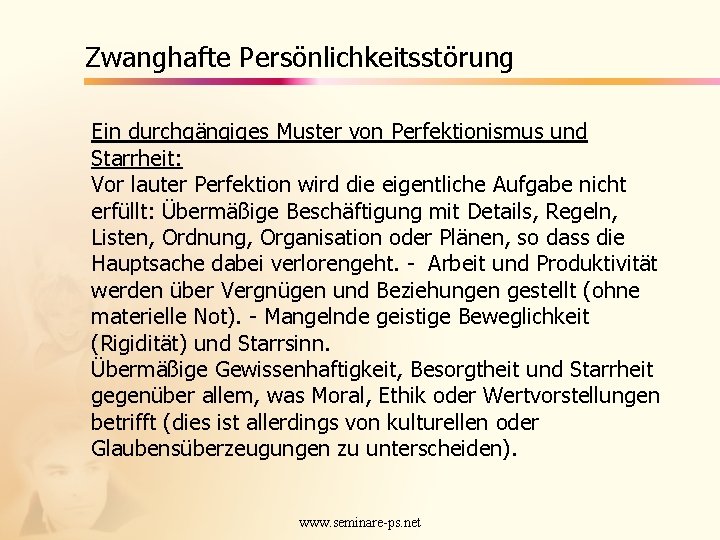 Zwanghafte Persönlichkeitsstörung

Ein durchgängiges Muster von Perfektionismus und Starrheit:
Vor lauter Perfektion wird die eigentliche Aufgabe nicht erfüllt: Übermäßige Beschäftigung mit Details, Regeln, Listen, Ordnung, Organisation oder Plänen, so dass die Hauptsache dabei verlorengeht. - Arbeit und Produktivität werden über Vergnügen und Beziehungen gestellt (ohne materielle Not). - Mangelnde geistige Beweglichkeit (Rigidität) und Starrsinn.
Übermäßige Gewissenhaftigkeit, Besorgtheit und Starrheit gegenüber allem, was Moral, Ethik oder Wertvorstellungen betrifft (dies ist allerdings von kulturellen oder Glaubensüberzeugungen zu unterscheiden).

www.seminare-ps.net